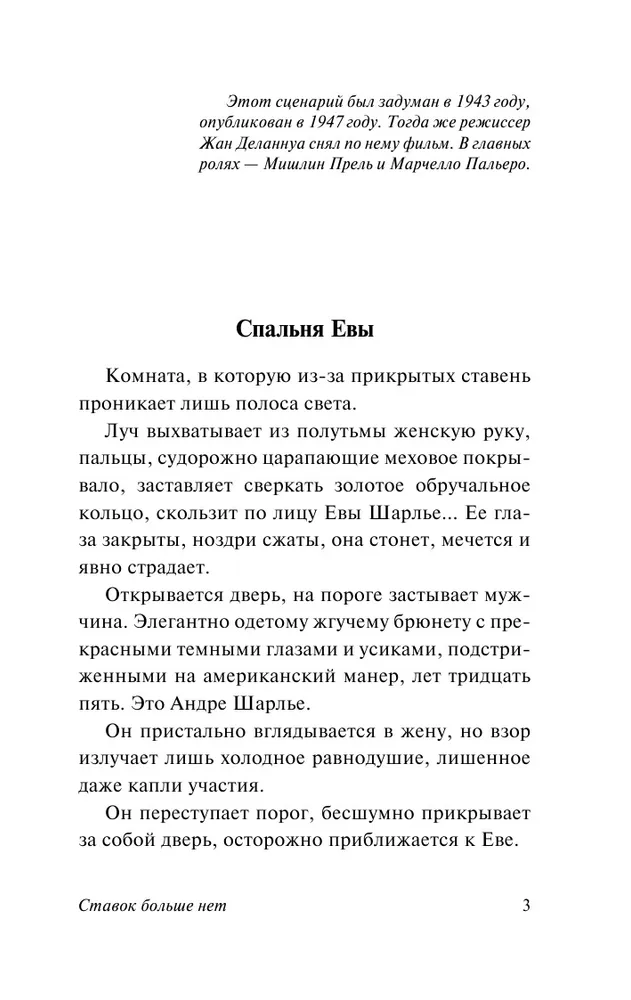 Этот сценарий был задуман в 1943 году, опубликован в 1947 году. Тогда же режиссер Жан Деланнуа снял по нему фильм. В главных ролях — Мишлин Прель и Марчелло Пальеро.

Спальня Евы

Комната, в которую из-за прикрытых ставень проникает лишь полоса света.

Луч выхватывает из полутьмы женскую руку, пальцы, судорожно царапающие меховое покрывало, заставляет сверкать золотое обручальное кольцо, скользит по лицу Евы Шарлье... Ее глаза закрыты, ноздри сжаты, она стонет, мечется и явно страдает.

Открывается дверь, на пороге застывает мужчина. Элегантно одетому жгучему брюнету с прекрасными темными глазами и усиками, подстриженными на американский манер, лет тридцать пять. Это Андре Шарлье.

Он пристально вглядывается в жену, но взор излучает лишь холодное равнодушие, лишенное даже капли участия.

Он переступает порог, бесшумно прикрывает за собой дверь, осторожно приближается к Еве.

Ставок больше нет

3